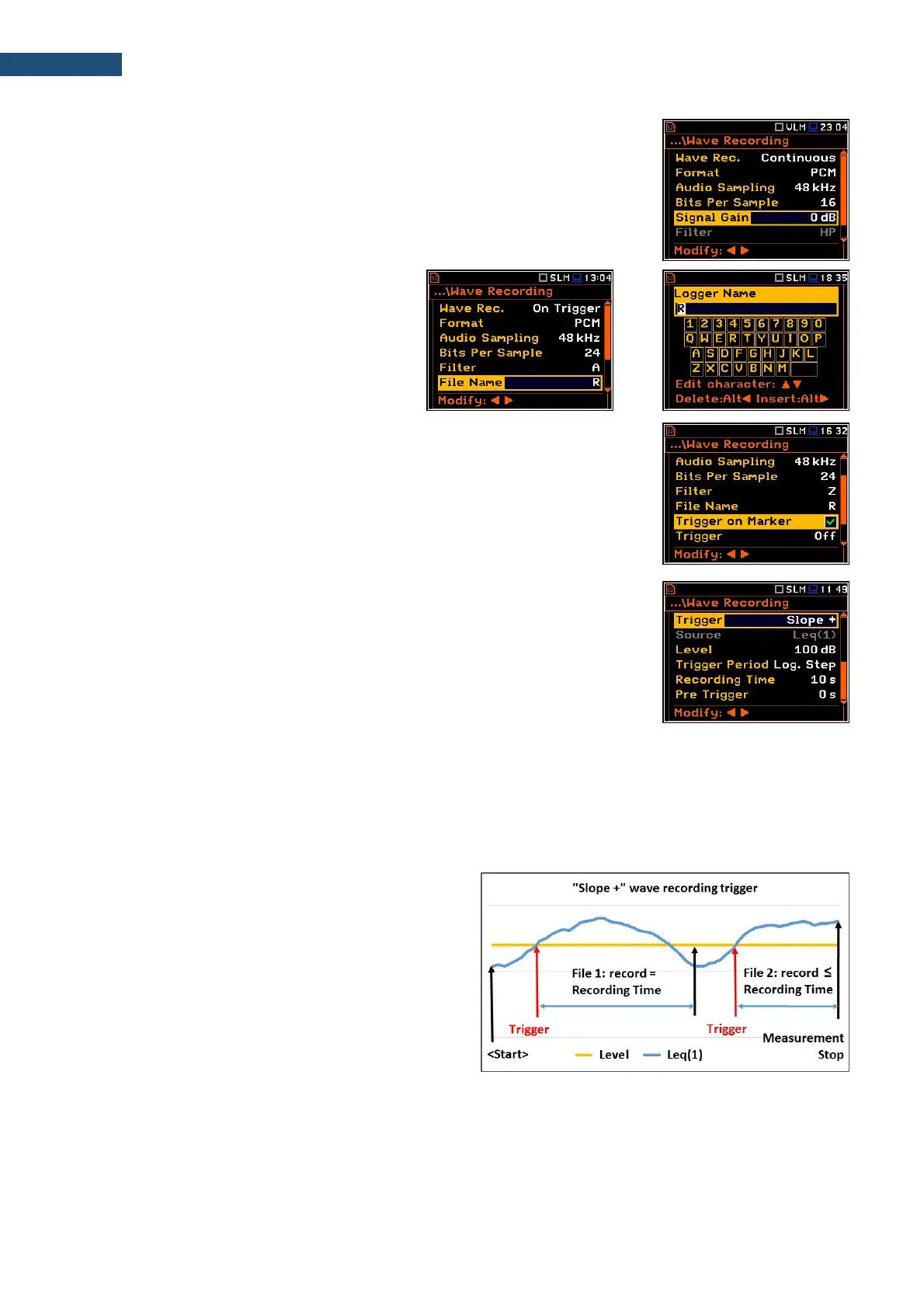 VLM 23 04
...\Wave Recording
Wave Rec. Continuous
Format PCM
Audio Sampling 48 kHz
Bits Per Sample 16
Signal Gain 0 dB
Filter HP
Modify: ◀ ▶

SLM 13:04
...\Wave Recording
Wave Rec. On Trigger
Format PCM
Audio Sampling 48 kHz
Bits Per Sample 24
Filter A
File Name R
Modify: ◀ ▶

SLM 18 35
Logger Name
R
1 2 3 4 5 6 7 8 9 0
Q W E R T Y U I O P
A S D F G H J K L
Z X C V B N M
Edit character: ▲▼
Delete:Alt◀ Insert:Alt▶

SLM 16 32
...\Wave Recording
Audio Sampling 48 kHz
Bits Per Sample 24
Filter Z
File Name R
Trigger on Marker ☑
Trigger Off
Modify: ◀ ▶

SLM 11 49
...\Wave Recording
Trigger Slope +
Source Leq(1)
Level 100 dB
Trigger Period Log. Step
Recording Time 10 s
Pre Trigger 0 s
Modify: ◀ ▶

"Slope +" wave recording trigger

File 1: record = Recording Time

File 2: record ≤ Recording Time

Trigger

Trigger

Measurement Stop

<Start>

Level

Leq(1)